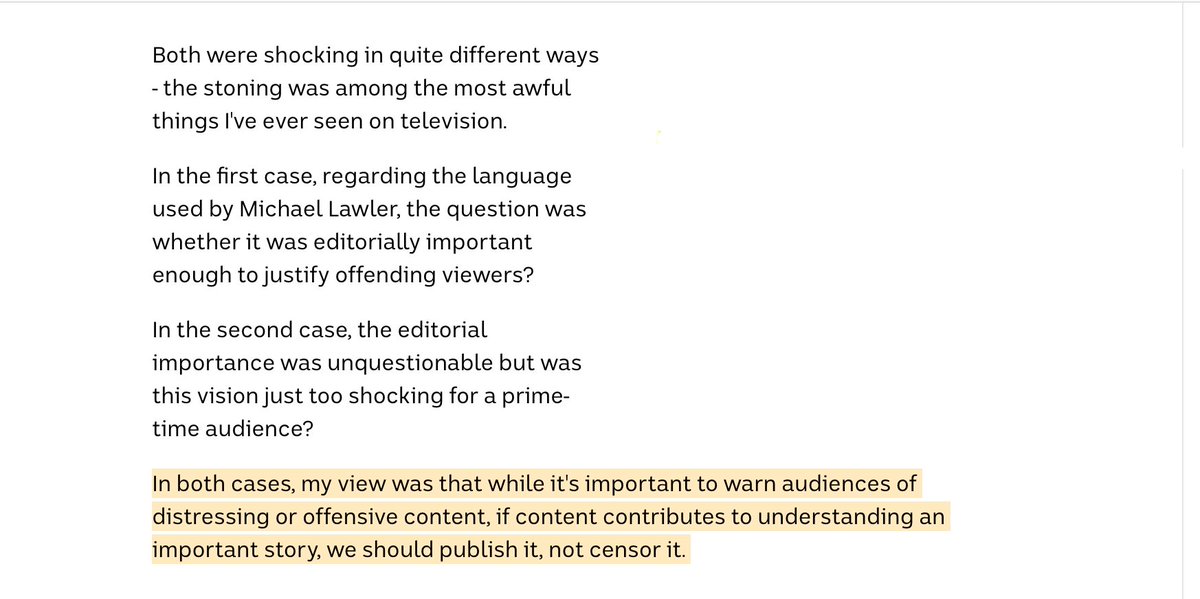 Both were shocking in quite different ways - the stoning was among the most awful things I've ever seen on television.

In the first case, regarding the language used by Michael Lawler, the question was whether it was editorially important enough to justify offending viewers?

In the second case, the editorial importance was unquestionable but was this vision just too shocking for a prime-time audience?

In both cases, my view was that while it's important to warn audiences of distressing or offensive content, if content contributes to understanding an important story, we should publish it, not censor it.